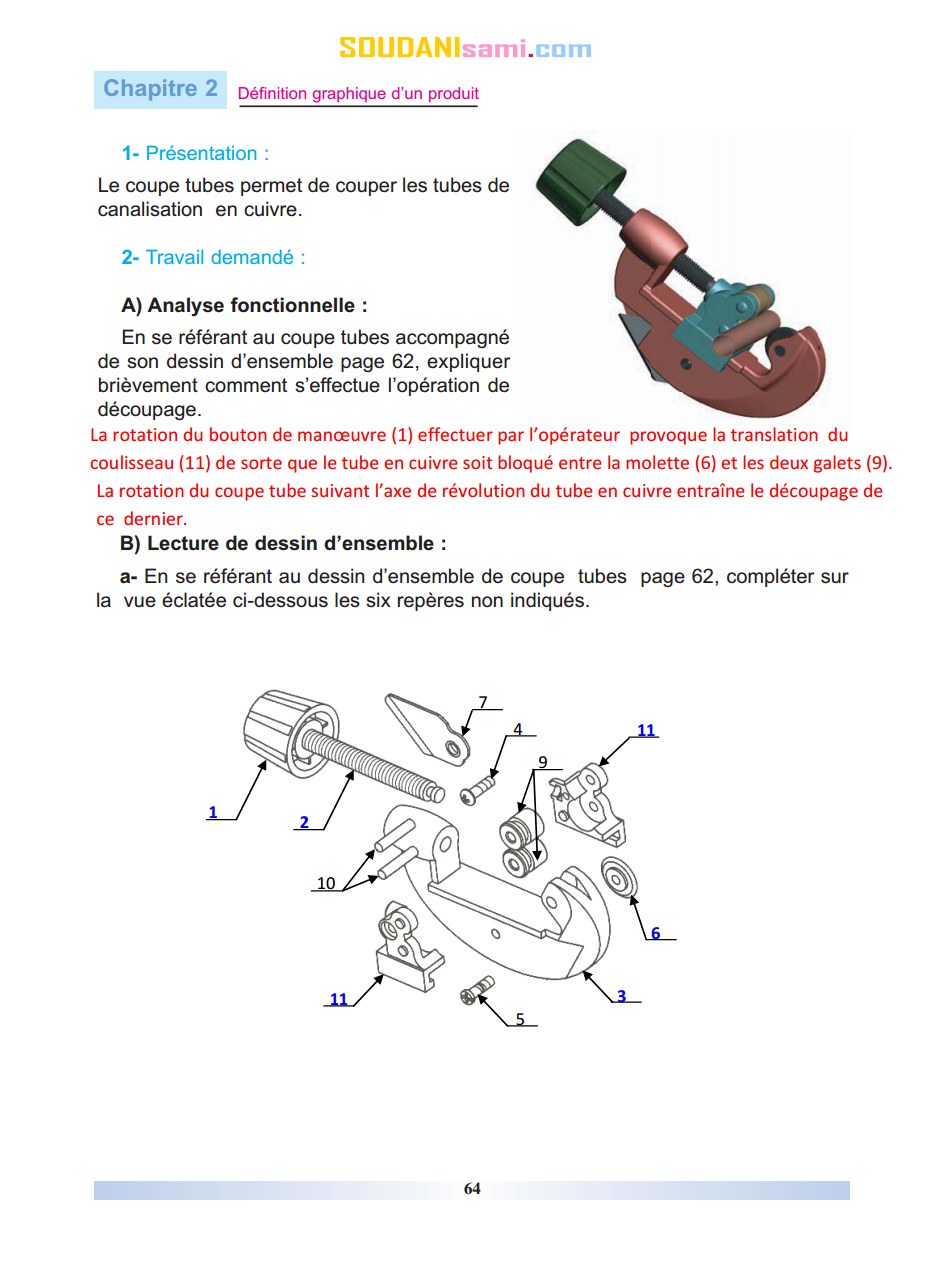 SOUDANIsami.com

Chapitre 2 Définition graphique d'un produit

1- Présentation :

Le coupe tubes permet de couper les tubes de canalisation en cuivre.

2- Travail demandé :

A) Analyse fonctionnelle :

En se référant au coupe tubes accompagné de son dessin d'ensemble page 62, expliquer brièvement comment s'effectue l'opération de découpage.

La rotation du bouton de manœuvre (1) effectuer par l'opérateur provoque la translation du coulisseau (11) de sorte que le tube en cuivre soit bloqué entre la molette (6) et les deux galets (9).
La rotation du coupe tube suivant l'axe de révolution du tube en cuivre entraîne le découpage de ce dernier.

B) Lecture de dessin d'ensemble :

a- En se référant au dessin d'ensemble de coupe tubes page 62, compléter sur la vue éclatée ci-dessous les six repères non indiqués.

7
4
11
9
1
2
10
6
11
3
5

64